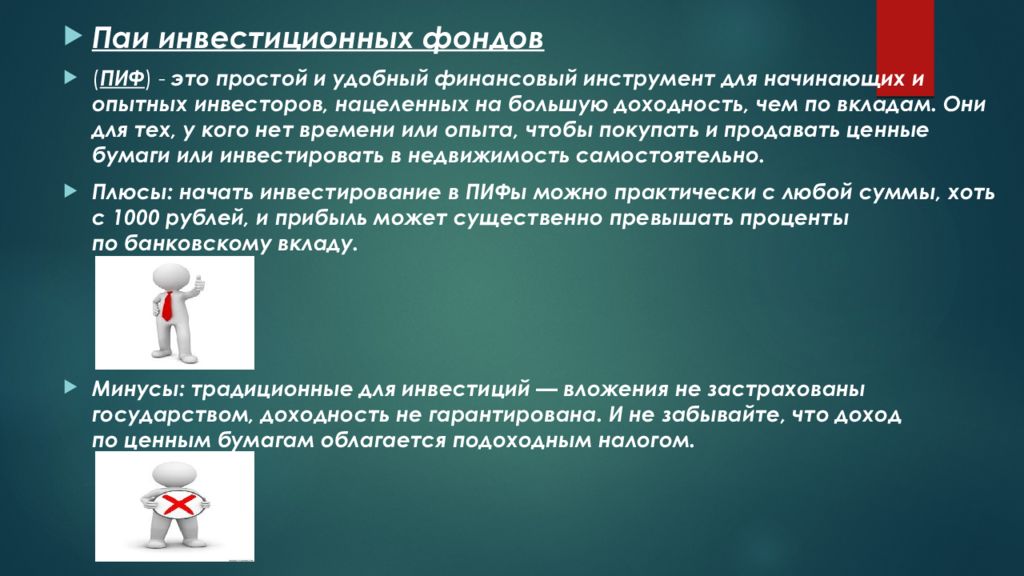 Паи инвестиционных фондов

(ПИФ) - это простой и удобный финансовый инструмент для начинающих и опытных инвесторов, нацеленных на большую доходность, чем по вкладам. Они для тех, у кого нет времени или опыта, чтобы покупать и продавать ценные бумаги или инвестировать в недвижимость самостоятельно.

Плюсы: начать инвестирование в ПИФы можно практически с любой суммы, хоть с 1000 рублей, и прибыль может существенно превышать проценты по банковскому вкладу.

Минусы: традиционные для инвестиций — вложения не застрахованы государством, доходность не гарантирована. И не забывайте, что доход по ценным бумагам облагается подоходным налогом.